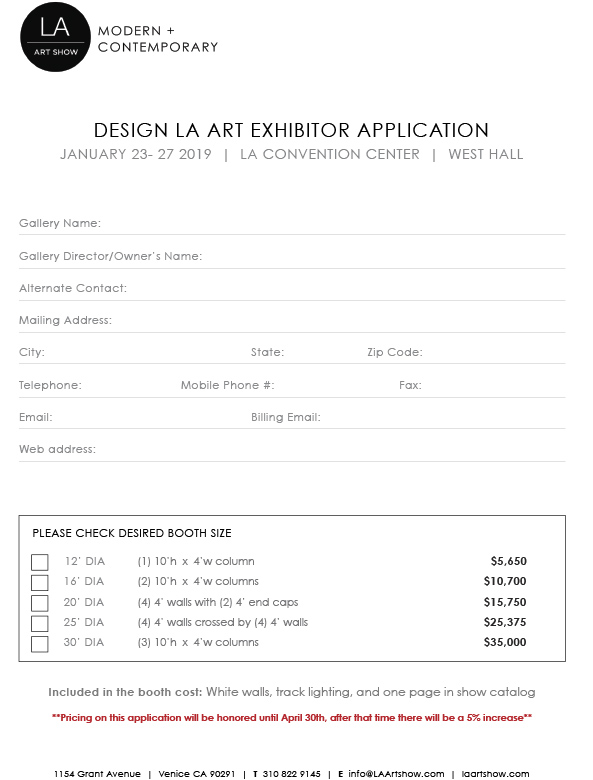 LA
ART SHOW
MODERN +
CONTEMPORARY

DESIGN LA ART EXHIBITOR APPLICATION
JANUARY 23- 27 2019 | LA CONVENTION CENTER | WEST HALL

Gallery Name:

Gallery Director/Owner's Name:

Alternate Contact:

Mailing Address:

City: State: Zip Code:

Telephone: Mobile Phone #: Fax:

Email: Billing Email:

Web address:

PLEASE CHECK DESIRED BOOTH SIZE

| | | | |
|---|---|---|---|
| ☐ | 12' DIA | (1) 10'h x 4'w column | $5,650 |
| ☐ | 16' DIA | (2) 10'h x 4'w columns | $10,700 |
| ☐ | 20' DIA | (4) 4' walls with (2) 4' end caps | $15,750 |
| ☐ | 25' DIA | (4) 4' walls crossed by (4) 4' walls | $25,375 |
| ☐ | 30' DIA | (3) 10'h x 4'w columns | $35,000 |

Included in the booth cost: White walls, track lighting, and one page in show catalog

**Pricing on this application will be honored until April 30th, after that time there will be a 5% increase**

1154 Grant Avenue | Venice CA 90291 | T 310 822 9145 | E info@LAArtshow.com | laartshow.com